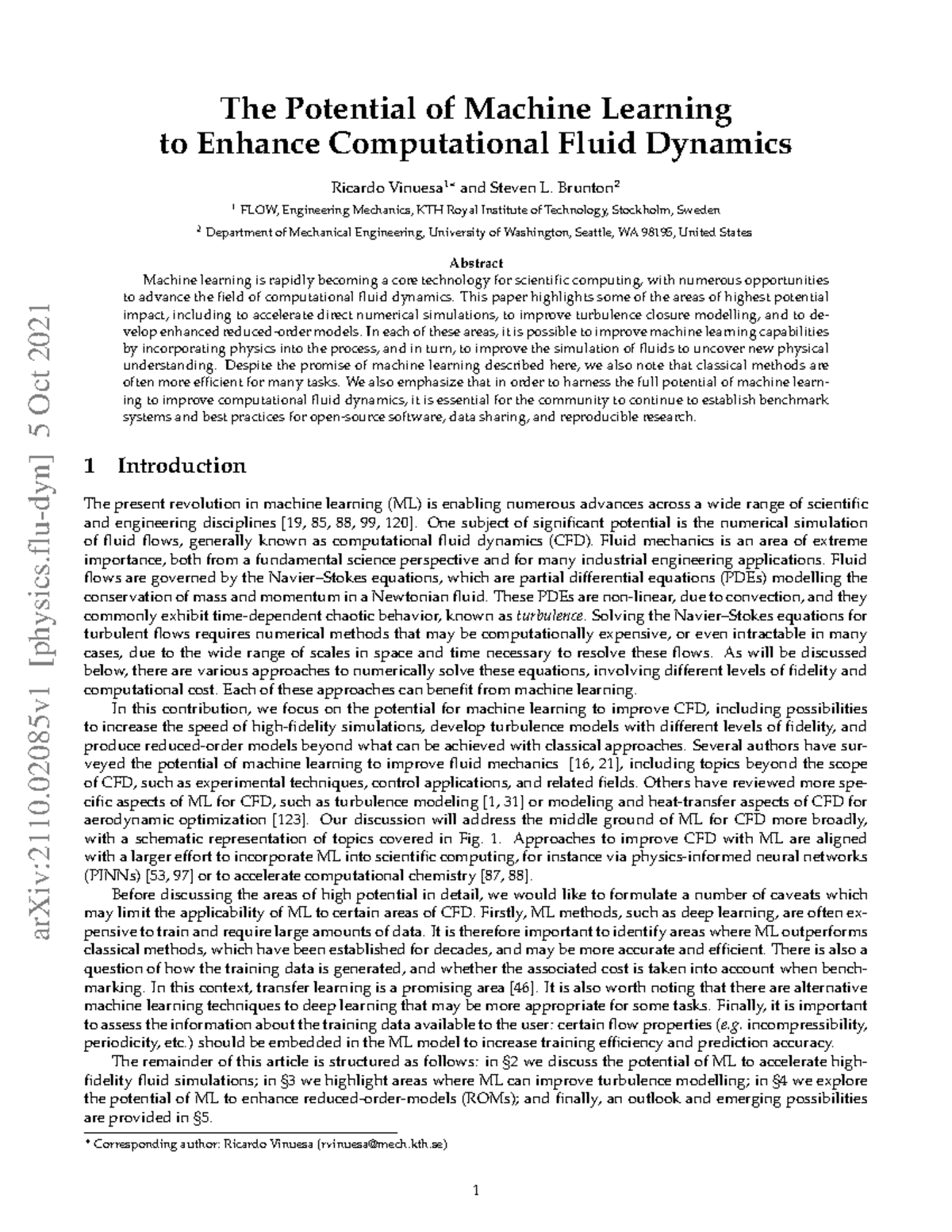 arXiv:2110.02085v1 [physics.flu-dyn] 5 Oct 2021

The Potential of Machine Learning to Enhance Computational Fluid Dynamics

Ricardo Vinuesa$^{1*}$ and Steven L. Brunton$^{2}$

$^{1}$ FLOW, Engineering Mechanics, KTH Royal Institute of Technology, Stockholm, Sweden

$^{2}$ Department of Mechanical Engineering, University of Washington, Seattle, WA 98195, United States

Abstract

Machine learning is rapidly becoming a core technology for scientific computing, with numerous opportunities to advance the field of computational fluid dynamics. This paper highlights some of the areas of highest potential impact, including to accelerate direct numerical simulations, to improve turbulence closure modelling, and to develop enhanced reduced-order models. In each of these areas, it is possible to improve machine learning capabilities by incorporating physics into the process, and in turn, to improve the simulation of fluids to uncover new physical understanding. Despite the promise of machine learning described here, we also note that classical methods are often more efficient for many tasks. We also emphasize that in order to harness the full potential of machine learning to improve computational fluid dynamics, it is essential for the community to continue to establish benchmark systems and best practices for open-source software, data sharing, and reproducible research.

1 Introduction

The present revolution in machine learning (ML) is enabling numerous advances across a wide range of scientific and engineering disciplines [19, 85, 88, 99, 120]. One subject of significant potential is the numerical simulation of fluid flows, generally known as computational fluid dynamics (CFD). Fluid mechanics is an area of extreme importance, both from a fundamental science perspective and for many industrial engineering applications. Fluid flows are governed by the Navier–Stokes equations, which are partial differential equations (PDEs) modelling the conservation of mass and momentum in a Newtonian fluid. These PDEs are non-linear, due to convection, and they commonly exhibit time-dependent chaotic behavior, known as turbulence. Solving the Navier–Stokes equations for turbulent flows requires numerical methods that may be computationally expensive, or even intractable in many cases, due to the wide range of scales in space and time necessary to resolve these flows. As will be discussed below, there are various approaches to numerically solve these equations, involving different levels of fidelity and computational cost. Each of these approaches can benefit from machine learning.

In this contribution, we focus on the potential for machine learning to improve CFD, including possibilities to increase the speed of high-fidelity simulations, develop turbulence models with different levels of fidelity, and produce reduced-order models beyond what can be achieved with classical approaches. Several authors have surveyed the potential of machine learning to improve fluid mechanics [16, 21], including topics beyond the scope of CFD, such as experimental techniques, control applications, and related fields. Others have reviewed more specific aspects of ML for CFD, such as turbulence modeling [1, 31] or modeling and heat-transfer aspects of CFD for aerodynamic optimization [123]. Our discussion will address the middle ground of ML for CFD more broadly, with a schematic representation of topics covered in Fig. 1. Approaches to improve CFD with ML are aligned with a larger effort to incorporate ML into scientific computing, for instance via physics-informed neural networks (PINNs) [53, 97] or to accelerate computational chemistry [87, 88].

Before discussing the areas of high potential in detail, we would like to formulate a number of caveats which may limit the applicability of ML to certain areas of CFD. Firstly, ML methods, such as deep learning, are often expensive to train and require large amounts of data. It is therefore important to identify areas where ML outperforms classical methods, which have been established for decades, and may be more accurate and efficient. There is also a question of how the training data is generated, and whether the associated cost is taken into account when benchmarking. In this context, transfer learning is a promising area [46]. It is also worth noting that there are alternative machine learning techniques to deep learning that may be more appropriate for some tasks. Finally, it is important to assess the information about the training data available to the user: certain flow properties (e.g. incompressibility, periodicity, etc.) should be embedded in the ML model to increase training efficiency and prediction accuracy.

The remainder of this article is structured as follows: in §2 we discuss the potential of ML to accelerate high-fidelity fluid simulations; in §3 we highlight areas where ML can improve turbulence modelling; in §4 we explore the potential of ML to enhance reduced-order-models (ROMs); and finally, an outlook and emerging possibilities are provided in §5.

* Corresponding author: Ricardo Vinuesa (rvinuesa@mech.kth.se)

1